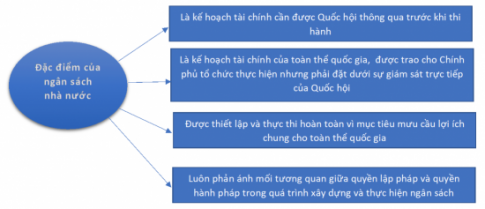 Đặc điểm của ngân sách nhà nước

Là kế hoạch tài chính cần được Quốc hội thông qua trước khi thi hành

Là kế hoạch tài chính của toàn thể quốc gia, được trao cho Chính phủ tổ chức thực hiện nhưng phải đặt dưới sự giám sát trực tiếp của Quốc hội

Được thiết lập và thực thi hoàn toàn vì mục tiêu mưu cầu lợi ích chung cho toàn thể quốc gia

Luôn phản ánh mối tương quan giữa quyền lập pháp và quyền hành pháp trong quá trình xây dựng và thực hiện ngân sách